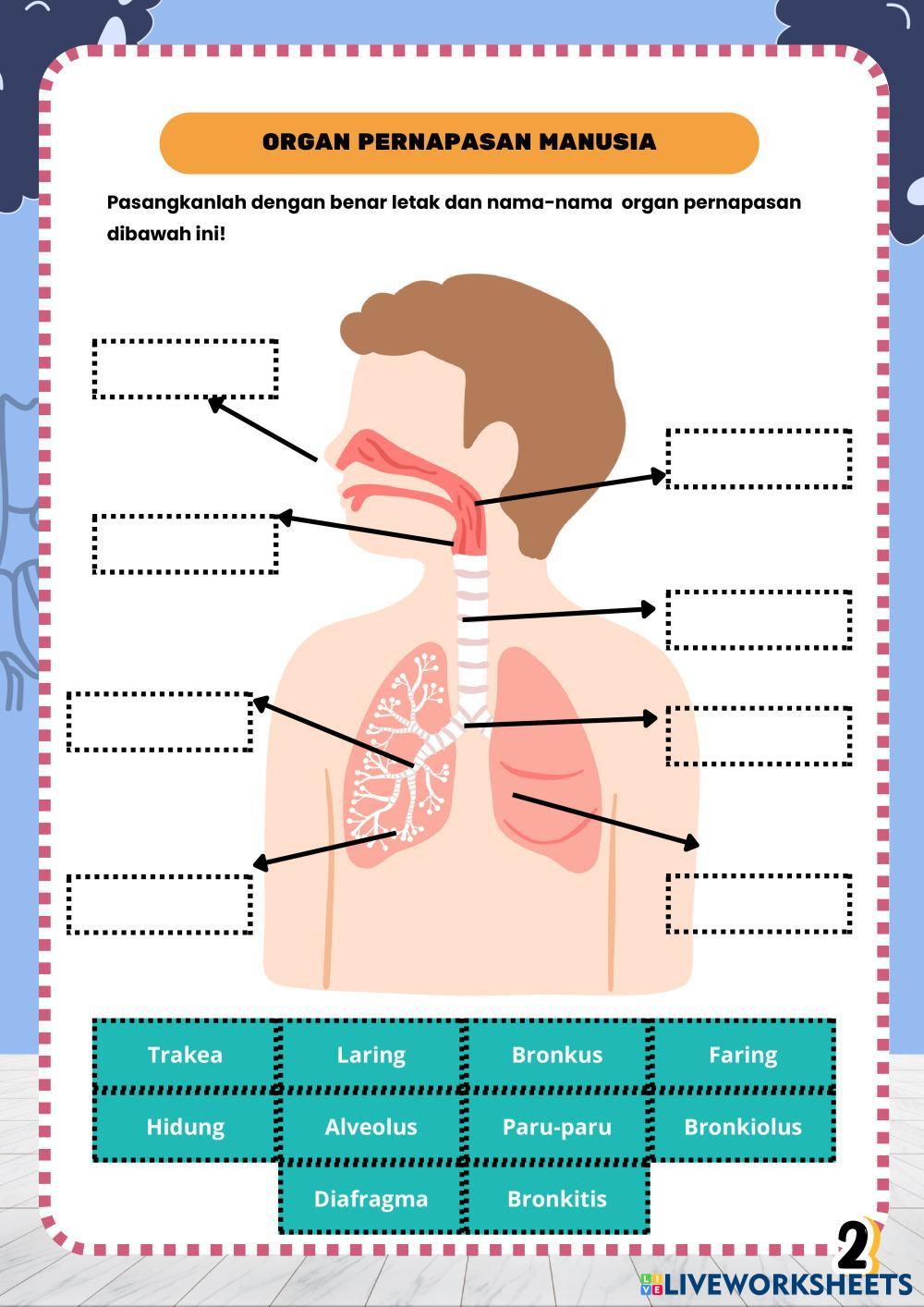 ORGAN PERNAPASAN MANUSIA

Pasangkanlah dengan benar letak dan nama-nama organ pernapasan dibawah ini!

| Trakea | Laring | Bronkus | Faring |
|---|---|---|---|
| Hidung | Alveolus | Paru-paru | Bronkiolus |
| | Diafragma | Bronkitis | |

2

LIVEWORKSHEETS